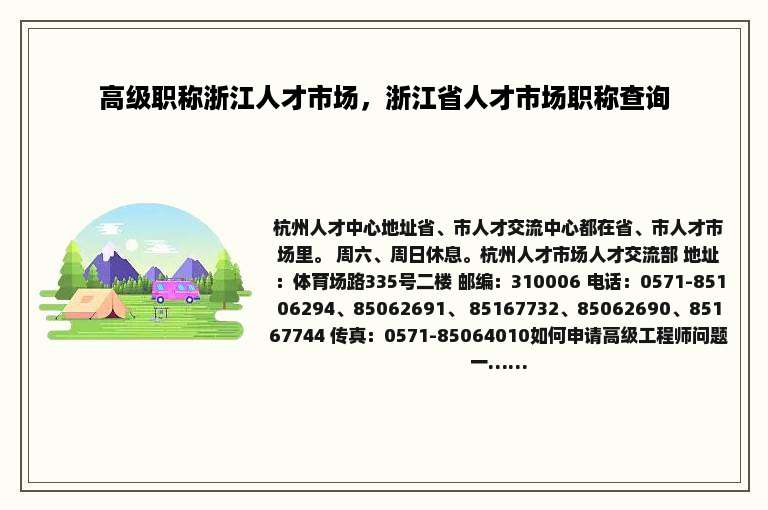 高级职称浙江人才市场，浙江省人才市场职称查询

杭州人才中心地址省、市人才交流中心都在省、市人才市场里。 周六、周日休息。杭州人才市场人才交流部 地址：体育场路335号二楼 邮编：310006 电话：0571-85106294、85062691、85167732、85062690、85167744 传真：0571-85064010如何申请高级工程师问题一……